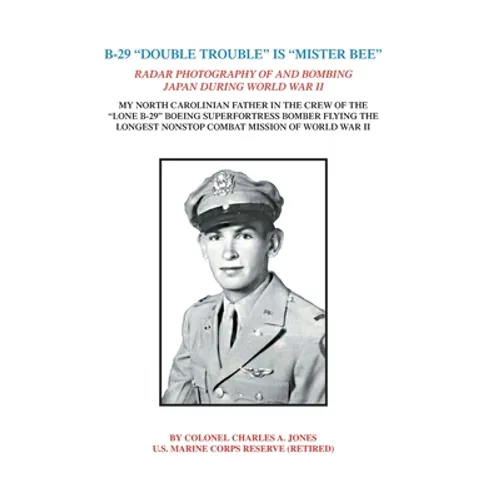 B-29 “DOUBLE TROUBLE” IS “MISTER BEE”

RADAR PHOTOGRAPHY OF AND BOMBING JAPAN DURING WORLD WAR II

MY NORTH CAROLINIAN FATHER IN THE CREW OF THE “LONE B-29” BOEING SUPERFORTRESS BOMBER FLYING THE LONGEST NONSTOP COMBAT MISSION OF WORLD WAR II

BY COLONEL CHARLES A. JONES
U.S. MARINE CORPS RESERVE (RETIRED)